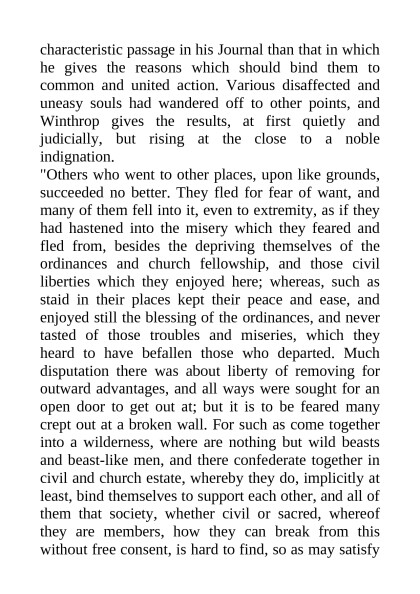 characteristic passage in his Journal than that in which he gives the reasons which should bind them to common and united action. Various disaffected and uneasy souls had wandered off to other points, and Winthrop gives the results, at first quietly and judicially, but rising at the close to a noble indignation.

"Others who went to other places, upon like grounds, succeeded no better. They fled for fear of want, and many of them fell into it, even to extremity, as if they had hastened into the misery which they feared and fled from, besides the depriving themselves of the ordinances and church fellowship, and those civil liberties which they enjoyed here; whereas, such as staid in their places kept their peace and ease, and enjoyed still the blessing of the ordinances, and never tasted of those troubles and miseries, which they heard to have befallen those who departed. Much disputation there was about liberty of removing for outward advantages, and all ways were sought for an open door to get out at; but it is to be feared many crept out at a broken wall. For such as come together into a wilderness, where are nothing but wild beasts and beast-like men, and there confederate together in civil and church estate, whereby they do, implicitly at least, bind themselves to support each other, and all of them that society, whether civil or sacred, whereof they are members, how they can break from this without free consent, is hard to find, so as may satisfy